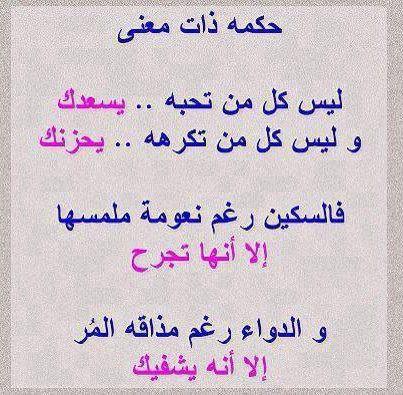 حكمه ذات معنى

ليس كل من تحبه .. يسعدك
و ليس كل من تكرهه .. يحزنك

فالسكين رغم نعومة ملمسها
إلا أنها تجرح

و الدواء رغم مذاقه المُر
إلا أنه يشفيك